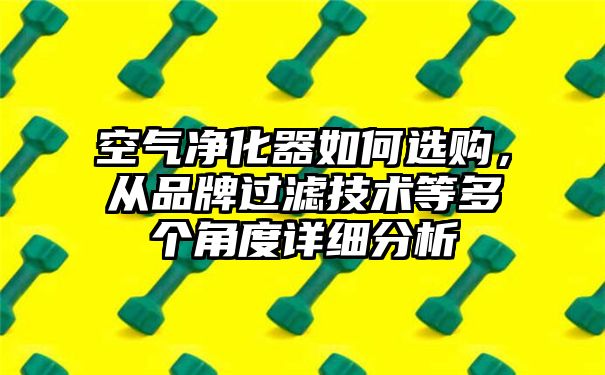 空气净化器如何选购，从品牌过滤技术等多个角度详细分析